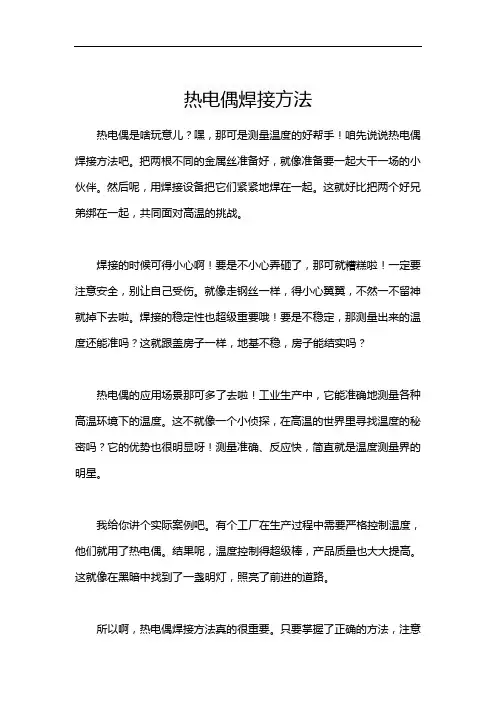 热电偶焊接方法

热电偶是啥玩意儿？嘿，那可是测量温度的好帮手！咱先说说热电偶焊接方法吧。把两根不同的金属丝准备好，就像准备要一起大干一场的小伙伴。然后呢，用焊接设备把它们紧紧地焊在一起。这就好比把两个好兄弟绑在一起，共同面对高温的挑战。

焊接的时候可得小心啊！要是不小心弄砸了，那可就糟糕啦！一定要注意安全，别让自己受伤。就像走钢丝一样，得小心翼翼，不然一不留神就掉下去啦。焊接的稳定性也超级重要哦！要是不稳定，那测量出来的温度还能准吗？这就跟盖房子一样，地基不稳，房子能结实吗？

热电偶的应用场景那可多了去啦！工业生产中，它能准确地测量各种高温环境下的温度。这不就像一个小侦探，在高温的世界里寻找温度的秘密吗？它的优势也很明显呀！测量准确、反应快，简直就是温度测量界的明星。

我给你讲个实际案例吧。有个工厂在生产过程中需要严格控制温度，他们就用了热电偶。结果呢，温度控制得超级棒，产品质量也大大提高。这就像在黑暗中找到了一盏明灯，照亮了前进的道路。

所以啊，热电偶焊接方法真的很重要。只要掌握了正确的方法，注意